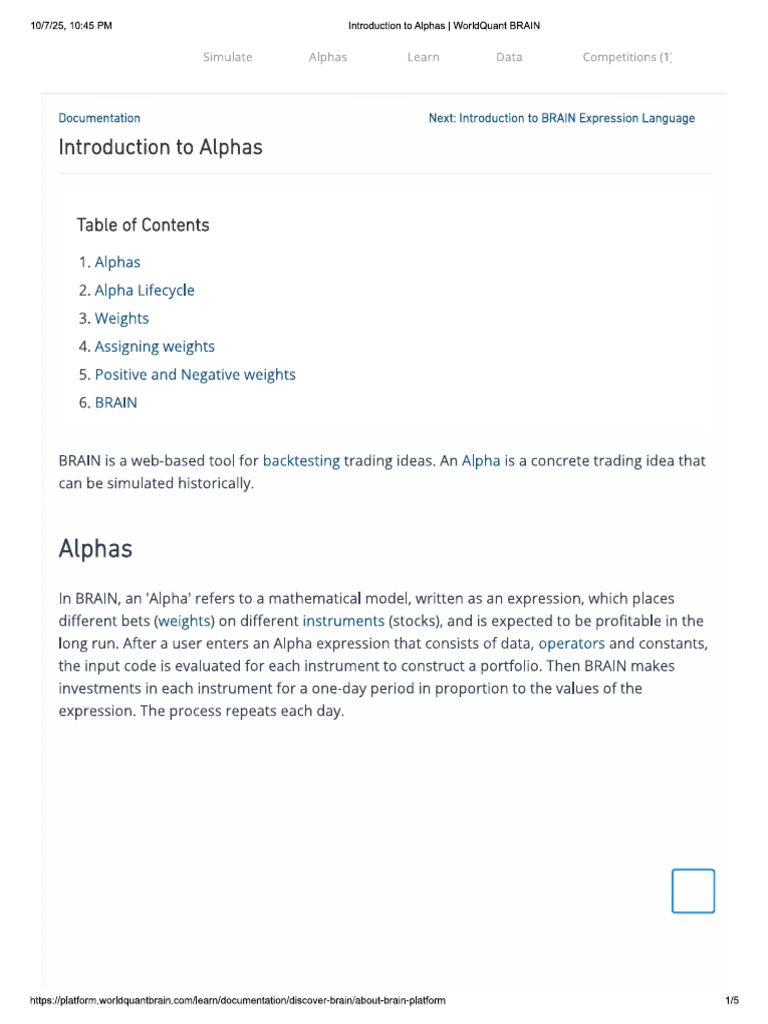 10/7/25, 10:45 PM

Introduction to Alphas | WorldQuant BRAIN

Simulate Alphas Learn Data Competitions (1)

Documentation

Next: Introduction to BRAIN Expression Language

Introduction to Alphas

Table of Contents

1. Alphas
2. Alpha Lifecycle
3. Weights
4. Assigning weights
5. Positive and Negative weights
6. BRAIN

BRAIN is a web-based tool for backtesting trading ideas. An Alpha is a concrete trading idea that can be simulated historically.

Alphas

In BRAIN, an 'Alpha' refers to a mathematical model, written as an expression, which places different bets (weights) on different instruments (stocks), and is expected to be profitable in the long run. After a user enters an Alpha expression that consists of data, operators and constants, the input code is evaluated for each instrument to construct a portfolio. Then BRAIN makes investments in each instrument for a one-day period in proportion to the values of the expression. The process repeats each day.

https://platform.worldquantbrain.com/learn/documentation/discover-brain/about-brain-platform

1/5